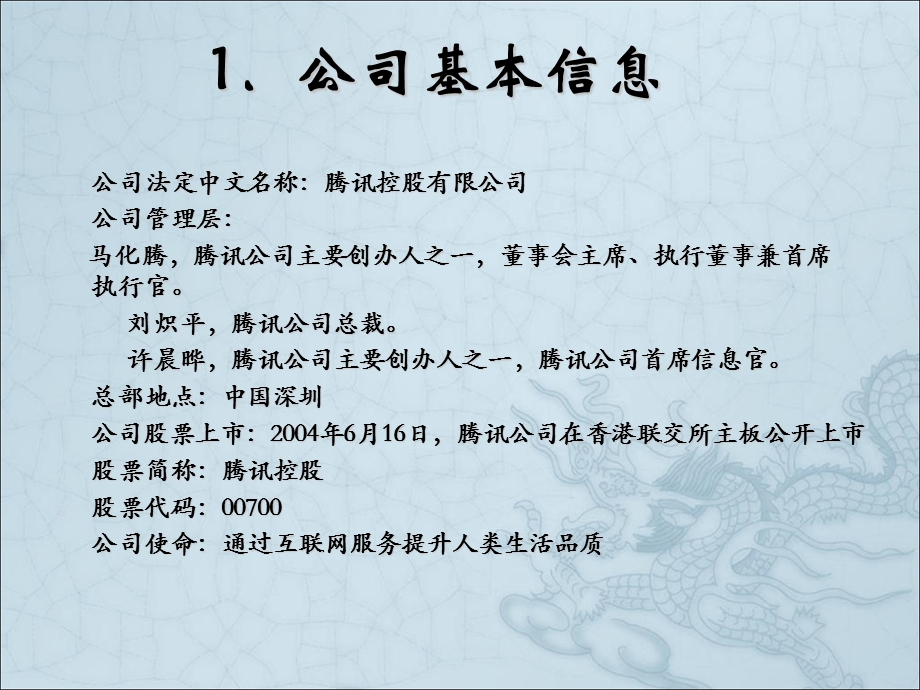 1、公司基本信息

公司法定中文名称：腾讯控股有限公司

公司管理层：

马化腾，腾讯公司主要创办人之一，董事会主席、执行董事兼首席执行官。

刘炽平，腾讯公司总裁。

许晨晔，腾讯公司主要创办人之一，腾讯公司首席信息官。

总部地点：中国深圳

公司股票上市：2004年6月16日，腾讯公司在香港联交所主板公开上市

股票简称：腾讯控股

股票代码：00700

公司使命：通过互联网服务提升人类生活品质